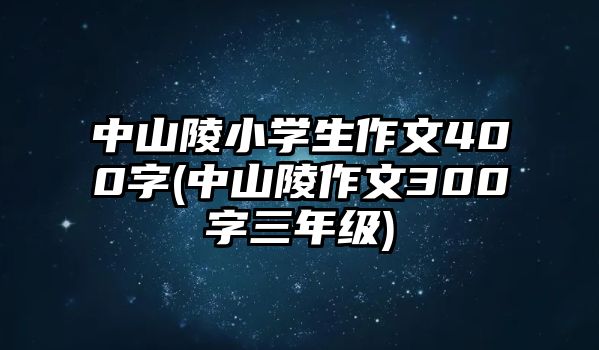 中山陵小学生作文400字(中山陵作文300字三年级)